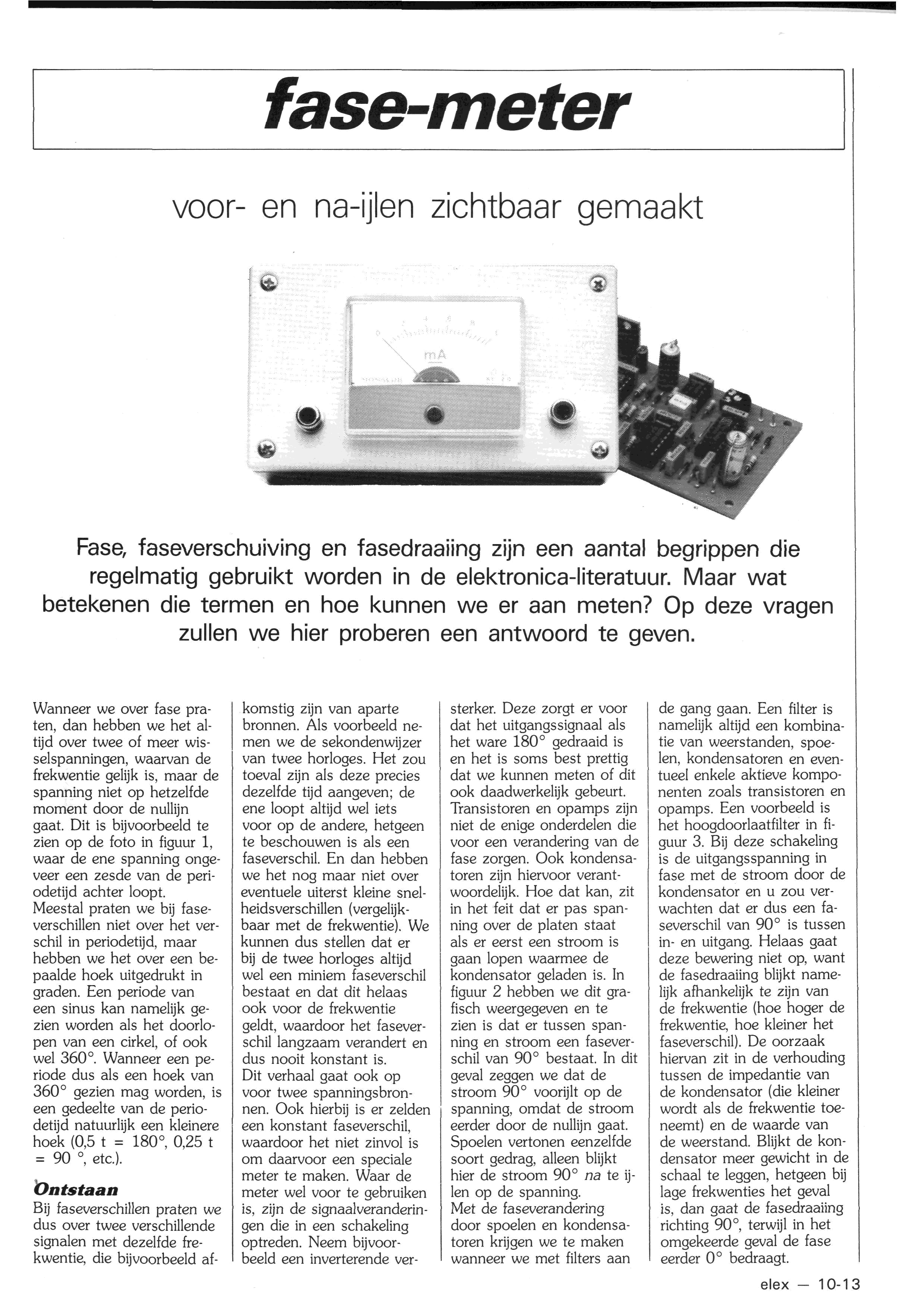 fase-meter

voor- en na-ijlen zichtbaar gemaakt

mA

Fase, faseverschuiving en fasedraaiing zijn een aantal begrippen die regelmatig gebruikt worden in de elektronica-literatuur. Maar wat betekenen die termen en hoe kunnen we er aan meten? Op deze vragen zullen we hier proberen een antwoord te geven.

Wanneer we over fase praten, dan hebben we het altijd over twee of meer wisselspanningen, waarvan de frekwentie gelijk is, maar de spanning niet op hetzelfde moment door de nullijn gaat. Dit is bijvoorbeeld te zien op de foto in figuur 1, waar de ene spanning ongeveer een zesde van de periodetijd achter loopt.
Meestal praten we bij faseverschillen niet over het verschil in periodetijd, maar hebben we het over een bepaalde hoek uitgedrukt in graden. Een periode van een sinus kan namelijk gezien worden als het doorlopen van een cirkel, of ook wel 360°. Wanneer een periode dus als een hoek van 360° gezien mag worden, is een gedeelte van de periodetijd natuurlijk een kleinere hoek (0,5 t = 180°, 0,25 t = 90 °, etc.).

Ontstaan
Bij faseverschillen praten we dus over twee verschillende signalen met dezelfde frekwentie, die bijvoorbeeld afkomstig zijn van aparte bronnen. Als voorbeeld nemen we de sekondenwijzer van twee horloges. Het zou toeval zijn als deze precies dezelfde tijd aangeven; de ene loopt altijd wel iets voor op de andere, hetgeen te beschouwen is als een faseverschil. En dan hebben we het nog maar niet over eventuele uiterst kleine snelheidsverschillen (vergelijkbaar met de frekwentie). We kunnen dus stellen dat er bij de twee horloges altijd wel een miniem faseverschil bestaat en dat dit helaas ook voor de frekwentie geldt, waardoor het faseverschil langzaam verandert en dus nooit konstant is.
Dit verhaal gaat ook op voor twee spanningsbronnen. Ook hierbij is er zelden een konstant faseverschil, waardoor het niet zinvol is om daarvoor een speciale meter te maken. Waar de meter wel voor te gebruiken is, zijn de signaalveranderingen die in een schakeling optreden. Neem bijvoorbeeld een inverterende versterker. Deze zorgt er voor dat het uitgangssignaal als het ware 180° gedraaid is en het is soms best prettig dat we kunnen meten of dit ook daadwerkelijk gebeurt.
Transistoren en opamps zijn niet de enige onderdelen die voor een verandering van de fase zorgen. Ook kondensatoren zijn hiervoor verantwoordelijk. Hoe dat kan, zit in het feit dat er pas spanning over de platen staat als er eerst een stroom is gaan lopen waarmee de kondensator geladen is. In figuur 2 hebben we dit grafisch weergegeven en te zien is dat er tussen spanning en stroom een faseverschil van 90° bestaat. In dit geval zeggen we dat de stroom 90° voorijlt op de spanning, omdat de stroom eerder door de nullijn gaat. Spoelen vertonen eenzelfde soort gedrag, alleen blijkt hier de stroom 90° na te ijlen op de spanning.
Met de faseverandering door spoelen en kondensatoren krijgen we te maken wanneer we met filters aan de gang gaan. Een filter is namelijk altijd een kombinatie van weerstanden, spoelen, kondensatoren en eventueel enkele aktieve komponenten zoals transistoren en opamps. Een voorbeeld is het hoogdoorlaatfilter in figuur 3. Bij deze schakeling is de uitgangsspanning in fase met de stroom door de kondensator en u zou verwachten dat er dus een faseverschil van 90° is tussen in- en uitgang. Helaas gaat deze bewering niet op, want de fasedraaiing blijkt namelijk afhankelijk te zijn van de frekwentie (hoe hoger de frekwentie, hoe kleiner het faseverschil). De oorzaak hiervan zit in de verhouding tussen de impedantie van de kondensator (die kleiner wordt als de frekwentie toeneemt) en de waarde van de weerstand. Blijkt de kondensator meer gewicht in de schaal te leggen, hetgeen bij lage frekwenties het geval is, dan gaat de fasedraaiing richting 90°, terwijl in het omgekeerde geval de fase eerder 0° bedraagt.

elex — 10-13